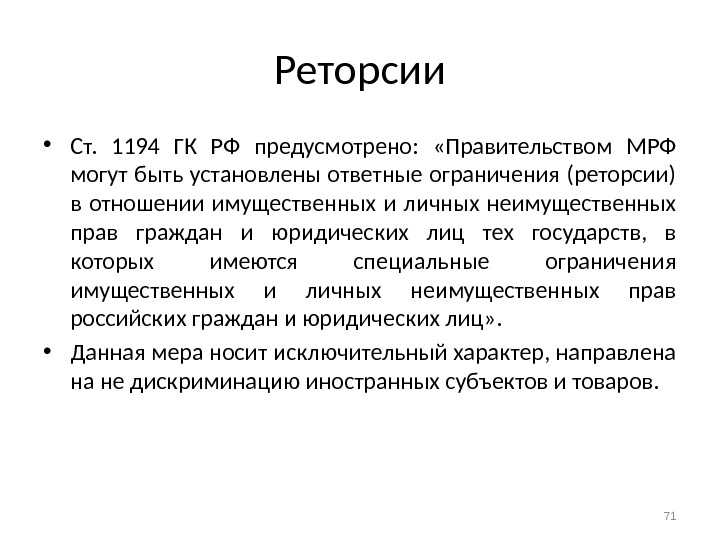 Реторсии

• Ст. 1194 ГК РФ предусмотрено: «Правительством МРФ могут быть установлены ответные ограничения (реторсии) в отношении имущественных и личных неимущественных прав граждан и юридических лиц тех государств, в которых имеются специальные ограничения имущественных и личных неимущественных прав российских граждан и юридических лиц».

• Данная мера носит исключительный характер, направлена на не дискриминацию иностранных субъектов и товаров.

71